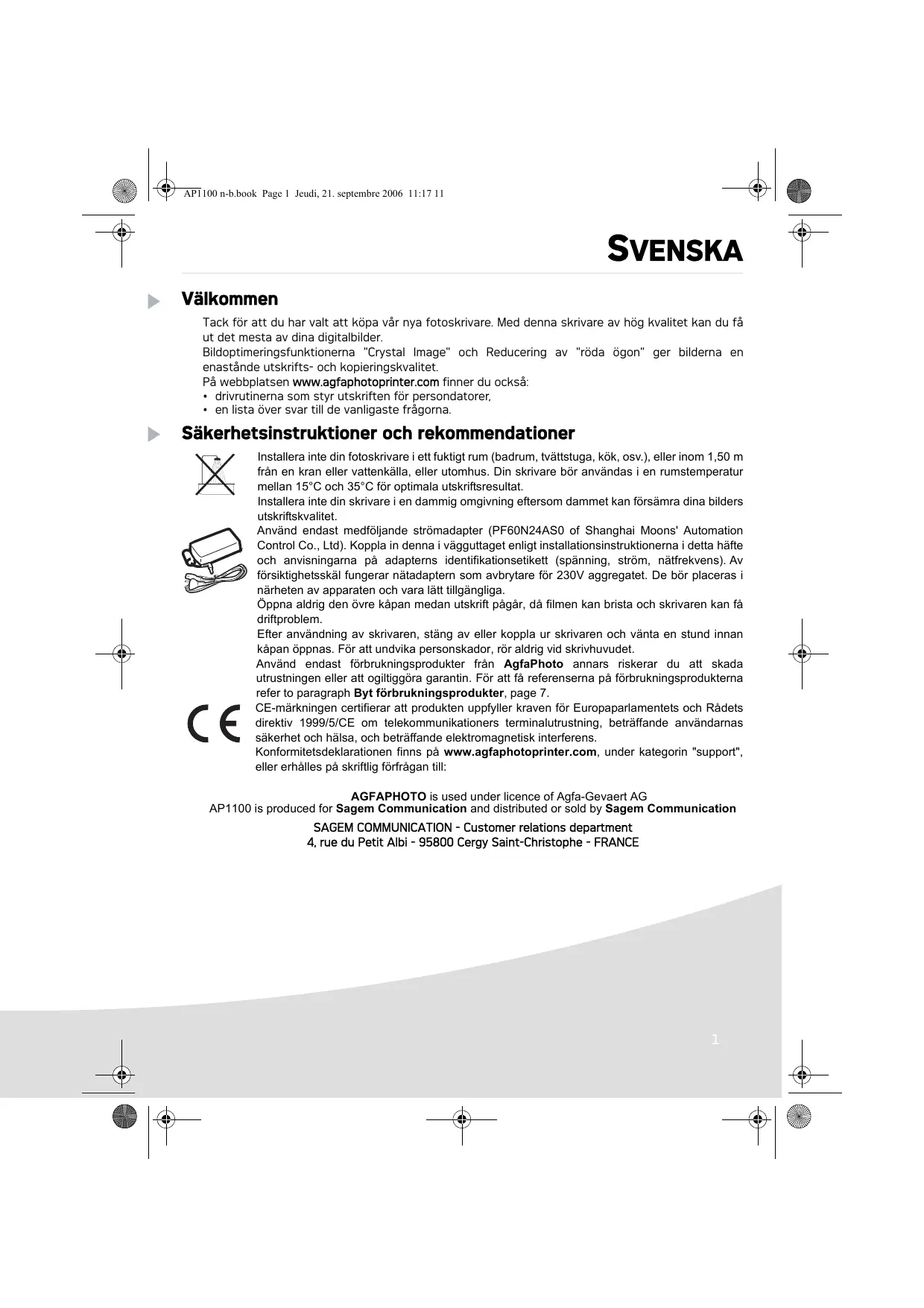 AP1100 n-b.book Page 1 Jeudi, 21. septembre 2006 11:17 11

SVENSKA

Välkommen

Tack för att du har valt att köpa vår nya fotoskrivare. Med denna skrivare av hög kvalitet kan du få ut det mesta av dina digitalbilder.
Bildoptimeringsfunktionerna "Crystal Image" och Reducering av "röda ögon" ger bilderna en enastående utskrifts- och kopieringskvalitet.
På webbplatsen www.agfaphotoprinter.com finner du också:
• drivrutinerna som styr utskriften för persondatorer,
• en lista över svar till de vanligaste frågorna.

Säkerhetsinstruktioner och rekommendationer

Installera inte din fotoskrivare i ett fuktigt rum (badrum, tvättstuga, kök, osv.), eller inom 1,50 m från en kran eller vattenkälla, eller utomhus. Din skrivare bör användas i en rumstemperatur mellan 15°C och 35°C för optimala utskriftsresultat.
Installera inte din skrivare i en dammig omgivning eftersom dammet kan försämra dina bilders utskriftskvalitet.
Använd endast medföljande strömadapter (PF60N24AS0 of Shanghai Moons' Automation Control Co., Ltd). Koppla in denna i vägguttaget enligt installationsinstruktionerna i detta häfte och anvisningarna på adapterns identifikationsetikett (spänning, ström, nätfrekvens). Av försiktighetsskäl fungerar nätadaptern som avbrytare för 230V aggregatet. De bör placeras i närheten av apparaten och vara lätt tillgängliga.
Öppna aldrig den övre kåpan medan utskrift pågår, då filmen kan brista och skrivaren kan få driftproblem.
Efter användning av skrivaren, stäng av eller koppla ur skrivaren och vänta en stund innan kåpan öppnas. För att undvika personskador, rör aldrig vid skrivhuvudet.
Använd endast förbrukningsprodukter från AgfaPhoto annars riskerar du att skada utrustningen eller att ogiltiggöra garantin. För att få referenserna på förbrukningsprodukterna refer to paragraph Byt förbrukningsprodukter, page 7.
CE-märkningen certifierar att produkten uppfyller kraven för Europaparlamentets och Rådets direktiv 1999/5/CE om telekommunikationers terminalutrustning, beträffande användarnas säkerhet och hälsa, och beträffande elektromagnetisk interferens.
Konformitetsdeklarationen finns på www.agfaphotoprinter.com, under kategorin "support", eller erhålles på skriftlig förfrågan till:

AGFAPHOTO is used under licence of Agfa-Gevaert AG
AP1100 is produced for Sagem Communication and distributed or sold by Sagem Communication

SAGEM COMMUNICATION - Customer relations department
4, rue du Petit Albi - 95800 Cergy Saint-Christophe - FRANCE

1